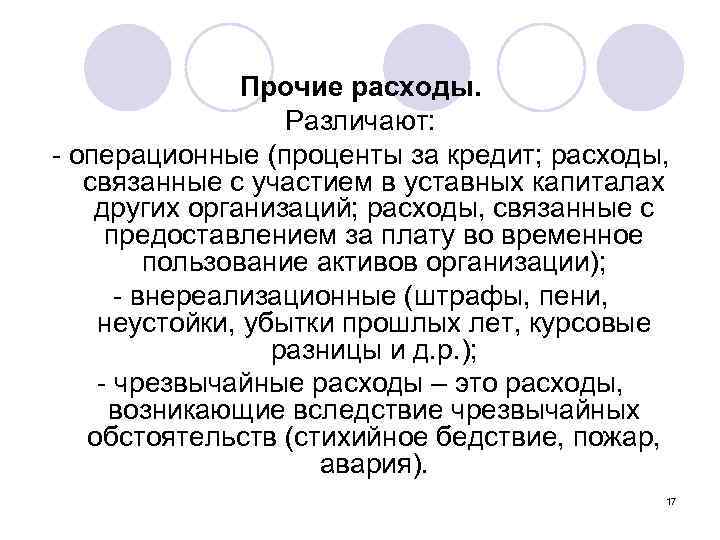 Прочие расходы.
Различают:
- операционные (проценты за кредит; расходы, связанные с участием в уставных капиталах других организаций; расходы, связанные с предоставлением за плату во временное пользование активов организации);
- внереализационные (штрафы, пени, неустойки, убытки прошлых лет, курсовые разницы и д.р.);
- чрезвычайные расходы – это расходы, возникающие вследствие чрезвычайных обстоятельств (стихийное бедствие, пожар, авария).

17